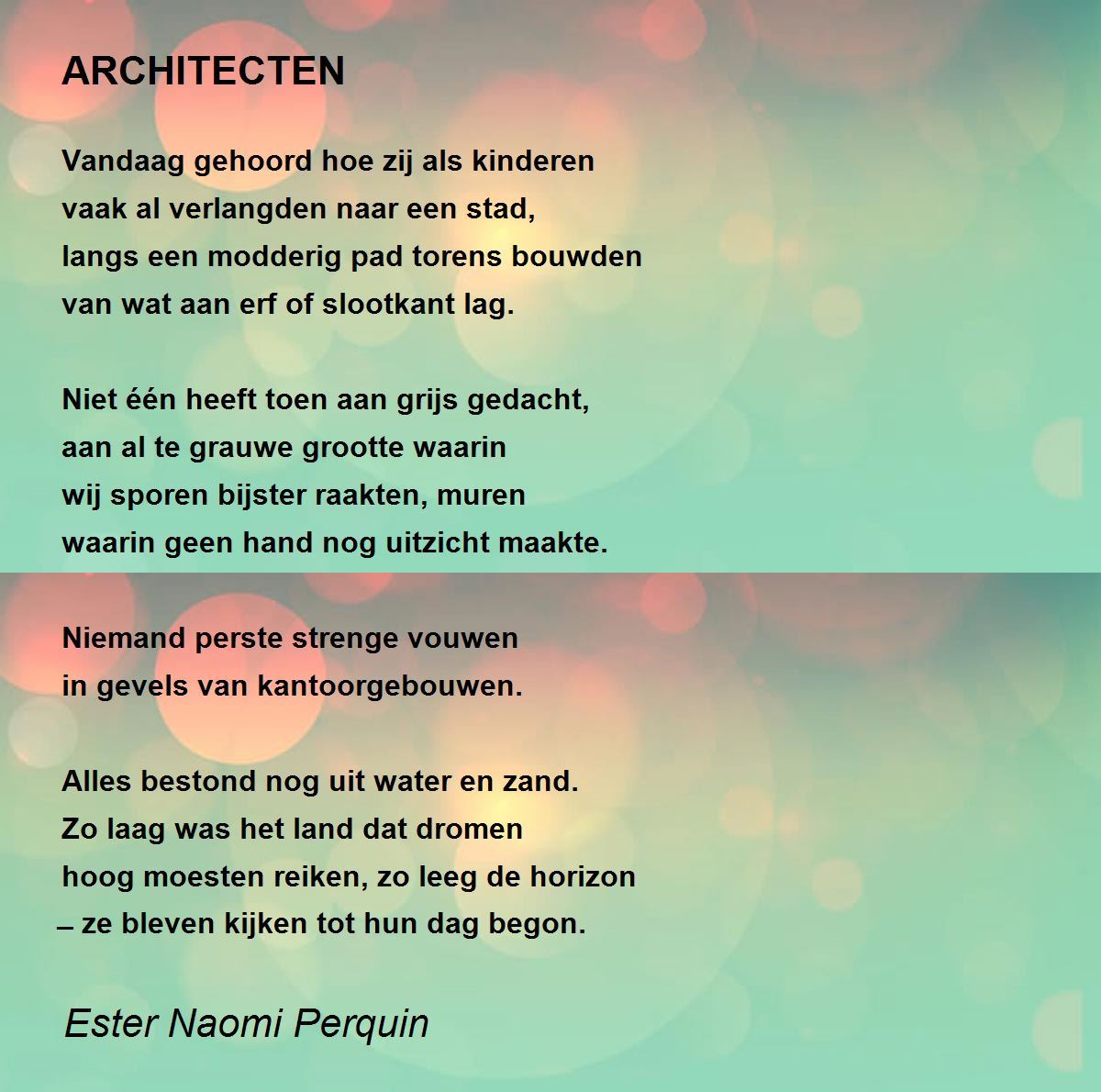 ARCHITECTEN

Vandaag gehoord hoe zij als kinderen
vaak al verlangden naar een stad,
langs een modderig pad torens bouwden
van wat aan erf of slootkant lag.

Niet één heeft toen aan grijs gedacht,
aan al te grauwe grootte waarin
wij sporen bijster raakten, muren
waarin geen hand nog uitzicht maakte.

Niemand perste strenge vouwen
in gevels van kantoorgebouwen.

Alles bestond nog uit water en zand.
Zo laag was het land dat dromen
hoog moesten reiken, zo leeg de horizon
– ze bleven kijken tot hun dag begon.

Ester Naomi Perquin